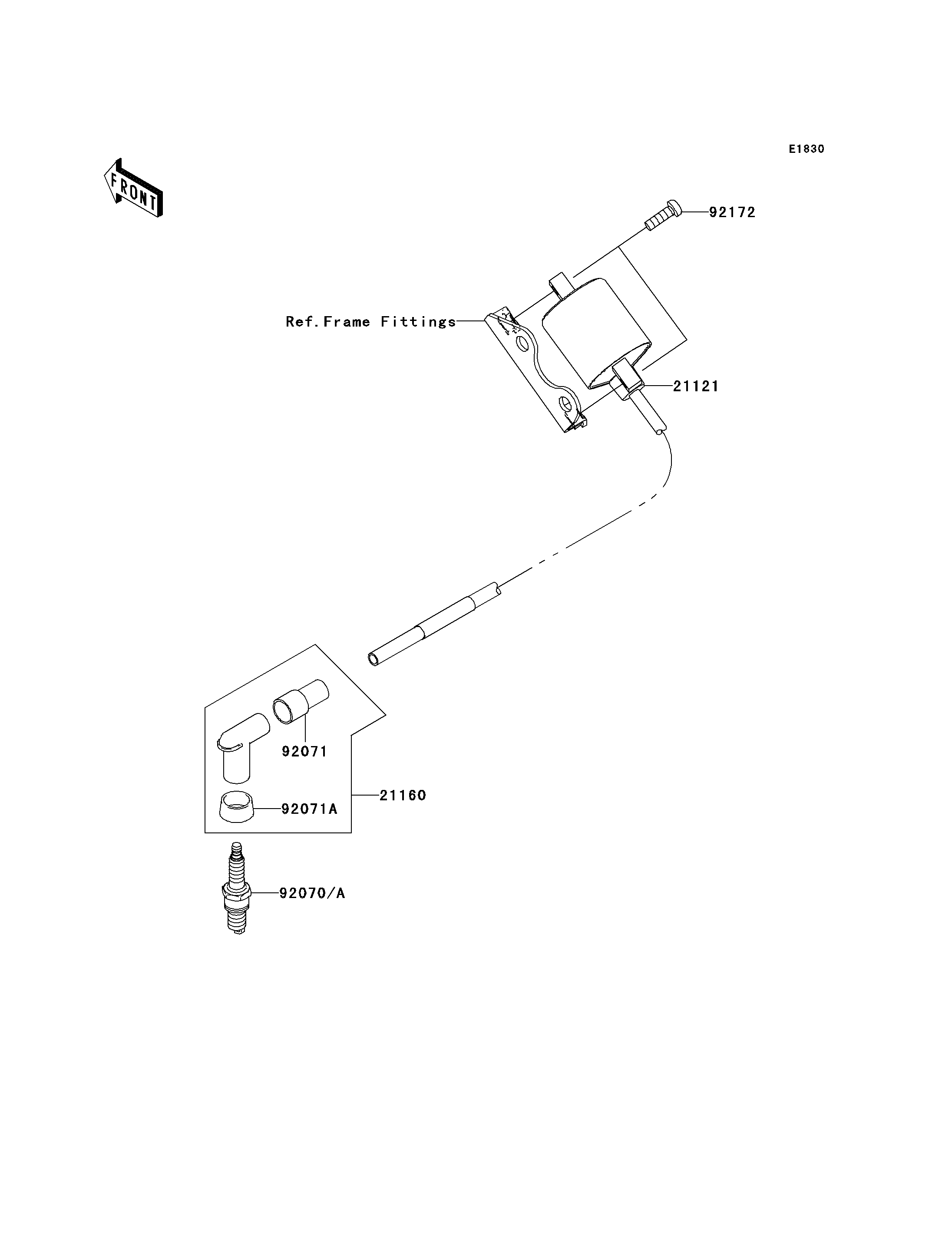 E1830

FRONT

92172

Ref.Frame Fittings

21121

92071

21160

92071A

92070/A